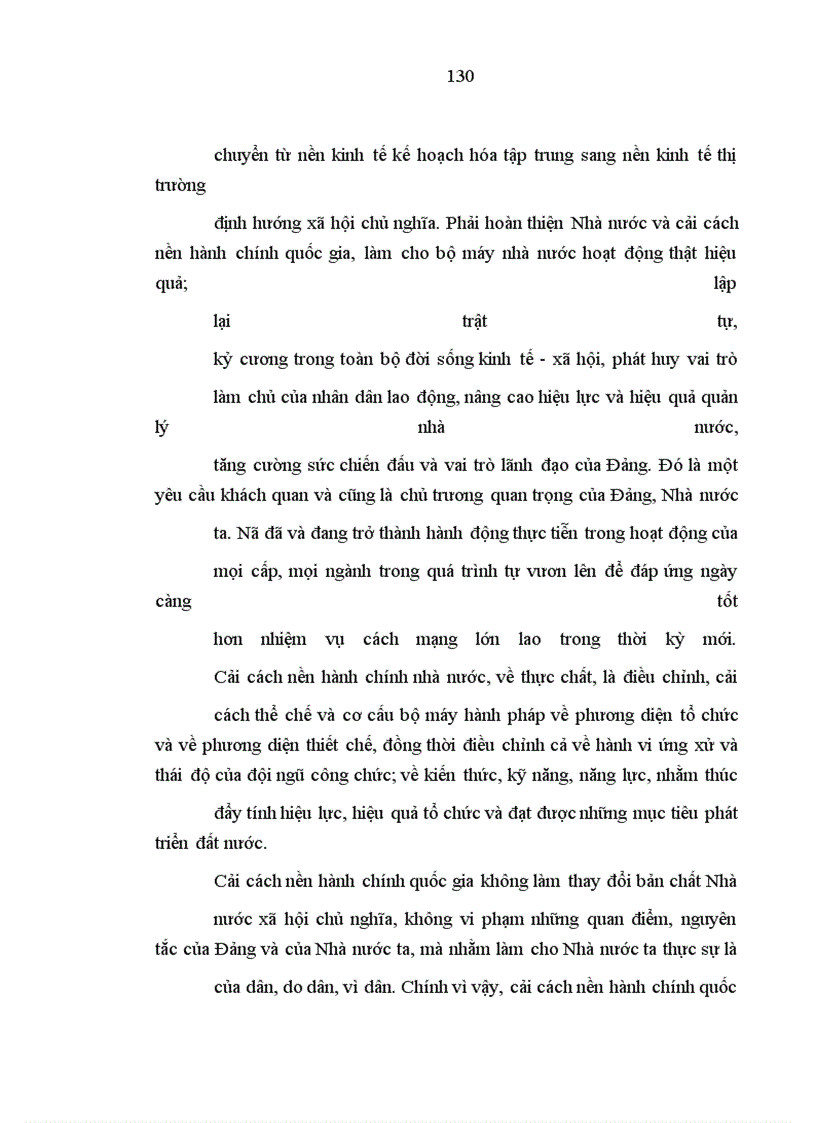 130

chuyển từ nền kinh tế kế hoạch hóa tập trung sang nền kinh tế thị trường

định hướng xã hội chủ nghĩa. Phải hoàn thiện Nhà nước và cải cách nền hành chính quốc gia, làm cho bộ máy nhà nước hoạt động thật hiệu quả; lập

lại trật tự,

kỷ cương trong toàn bộ đời sống kinh tế - xã hội, phát huy vai trò

làm chủ của nhân dân lao động, nâng cao hiệu lực và hiệu quả quản lý nhà nước,

tăng cường sức chiến đấu và vai trò lãnh đạo của Đảng. Đó là một yêu cầu khách quan và cũng là chủ trương quan trọng của Đảng, Nhà nước

ta. Nã đã và đang trở thành hành động thực tiễn trong hoạt động của

mọi cấp, mọi ngành trong quá trình tự vươn lên để đáp ứng ngày càng tốt

hơn nhiệm vụ cách mạng lớn lao trong thời kỳ mới.

Cải cách nền hành chính nhà nước, về thực chất, là điều chỉnh, cải

cách thể chế và cơ cấu bộ máy hành pháp về phương diện tổ chức và về phương diện thiết chế, đồng thời điều chỉnh cả về hành vi ứng xử và thái độ của đội ngũ công chức; về kiến thức, kỹ năng, năng lực, nhằm thúc

đẩy tính hiệu lực, hiệu quả tổ chức và đạt được những mục tiêu phát triển đất nước.

Cải cách nền hành chính quốc gia không làm thay đổi bản chất Nhà

nước xã hội chủ nghĩa, không vi phạm những quan điểm, nguyên tắc của Đảng và của Nhà nước ta, mà nhằm làm cho Nhà nước ta thực sự là

của dân, do dân, vì dân. Chính vì vậy, cải cách nền hành chính quốc